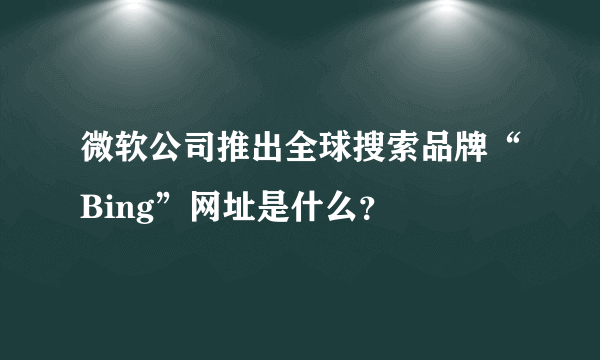 微软公司推出全球搜索品牌“Bing”网址是什么?